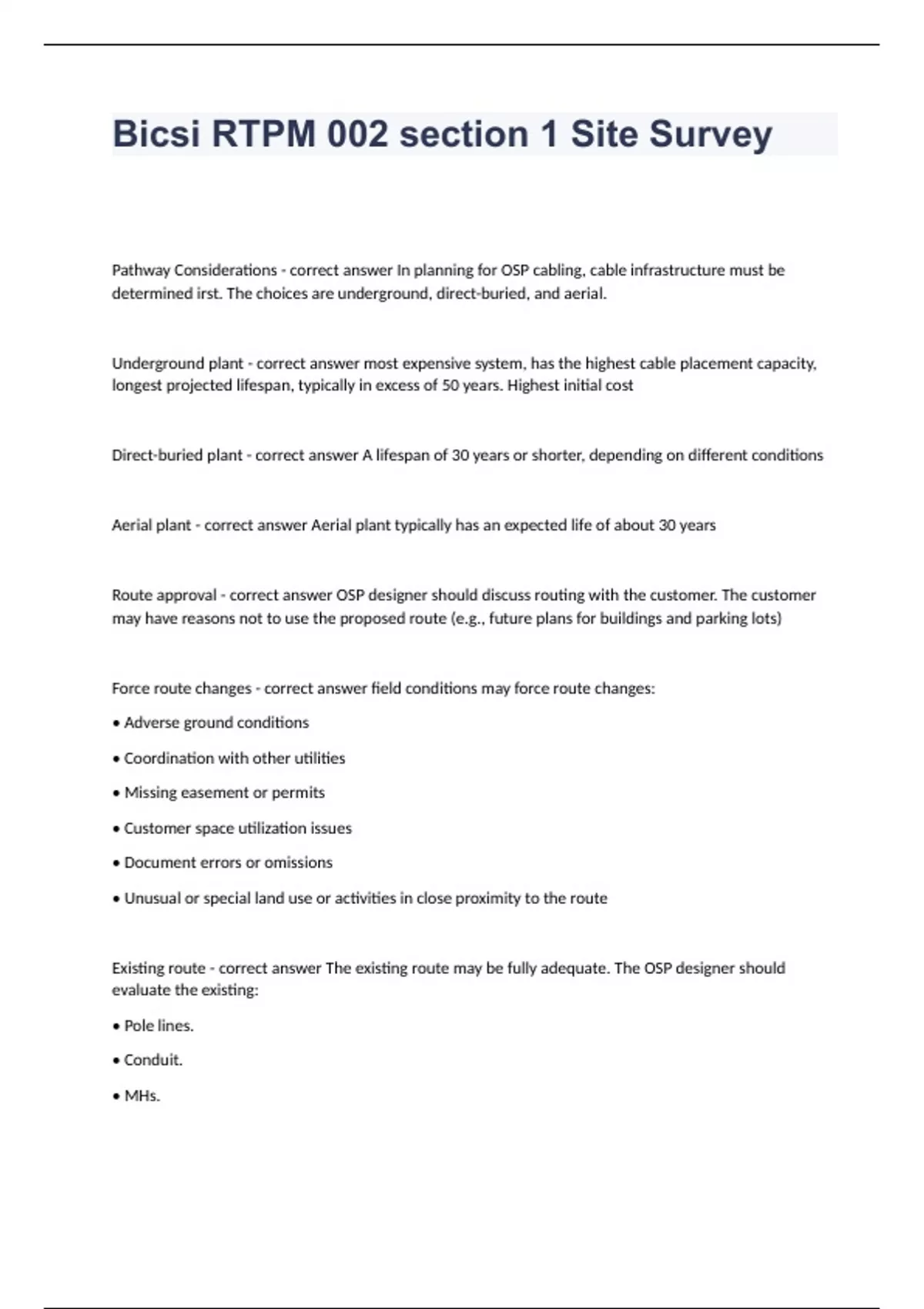 Bicsi RTPM 002 section 1 Site Survey

Pathway Considerations - correct answer In planning for OSP cabling, cable infrastructure must be determined irst. The choices are underground, direct-buried, and aerial.

Underground plant - correct answer most expensive system, has the highest cable placement capacity, longest projected lifespan, typically in excess of 50 years. Highest initial cost

Direct-buried plant - correct answer A lifespan of 30 years or shorter, depending on different conditions

Aerial plant - correct answer Aerial plant typically has an expected life of about 30 years

Route approval - correct answer OSP designer should discuss routing with the customer. The customer may have reasons not to use the proposed route (e.g., future plans for buildings and parking lots)

Force route changes - correct answer field conditions may force route changes:

• Adverse ground conditions

• Coordination with other utilities

• Missing easement or permits

• Customer space utilization issues

• Document errors or omissions

• Unusual or special land use or activities in close proximity to the route

Existing route - correct answer The existing route may be fully adequate. The OSP designer should evaluate the existing:

• Pole lines.

• Conduit.

• MHs.